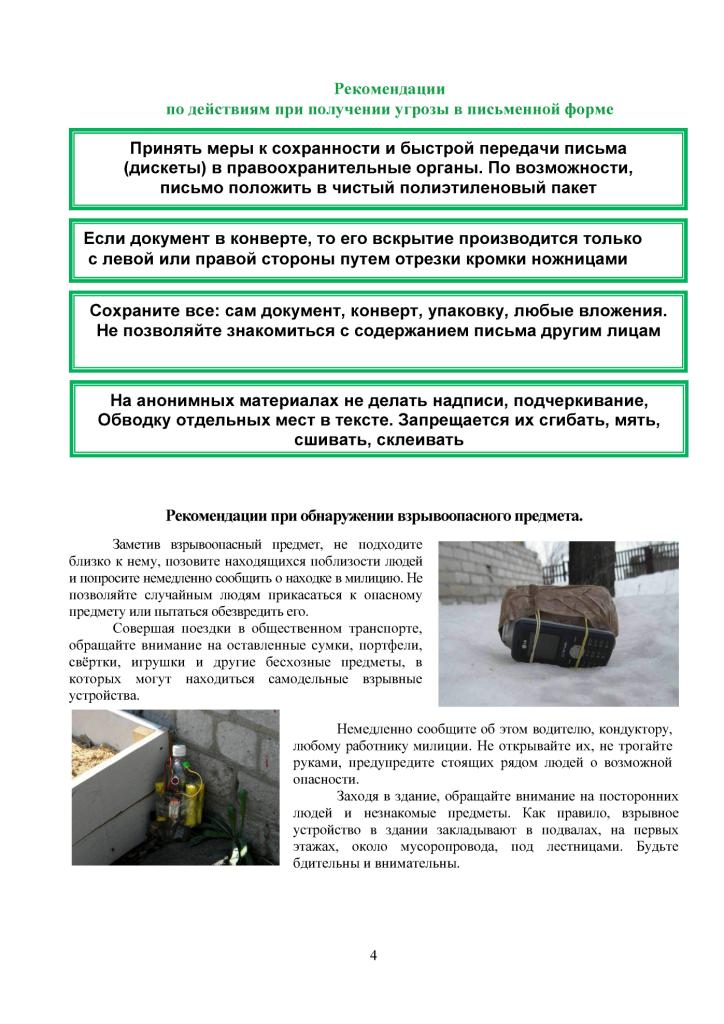 Рекомендации
по действиям при получении угрозы в письменной форме

Принять меры к сохранности и быстрой передачи письма (дискеты) в правоохранительные органы. По возможности, письмо положить в чистый полиэтиленовый пакет

Если документ в конверте, то его вскрытие производится только с левой или правой стороны путем отрезки кромки ножницами

Сохраните все: сам документ, конверт, упаковку, любые вложения. Не позволяйте знакомиться с содержанием письма другим лицам

На анонимных материалах не делать надписи, подчеркивание, Обводку отдельных мест в тексте. Запрещается их сгибать, мять, сшивать, склеивать

Рекомендации при обнаружении взрывоопасного предмета.

Заметив взрывоопасный предмет, не подходите близко к нему, позовите находящихся поблизости людей и попросите немедленно сообщить о находке в милицию. Не позволяйте случайным людям прикасаться к опасному предмету или пытаться обезвредить его.

Совершая поездки в общественном транспорте, обращайте внимание на оставленные сумки, портфели, свёртки, игрушки и другие бесхозные предметы, в которых могут находиться самодельные взрывные устройства.

Немедленно сообщите об этом водителю, кондуктору, любому работнику милиции. Не открывайте их, не трогайте руками, предупредите стоящих рядом людей о возможной опасности.

Заходя в здание, обращайте внимание на посторонних людей и незнакомые предметы. Как правило, взрывное устройство в здании закладывают в подвалах, на первых этажах, около мусоропровода, под лестницами. Будьте бдительны и внимательны.

4